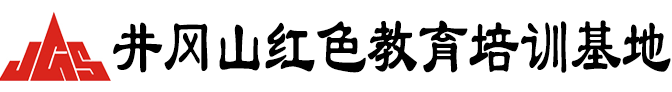 JGS 井冈山红色教育培训基地